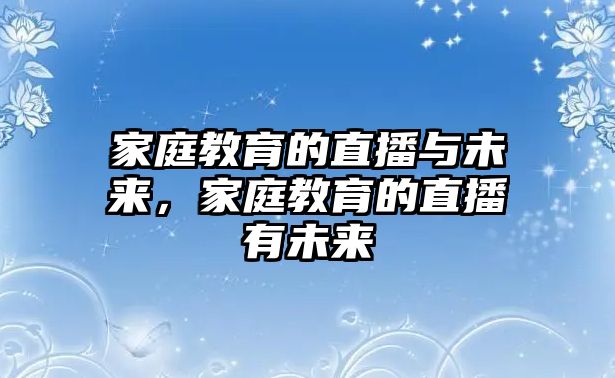 家庭教育的直播与未来，家庭教育的直播有未来